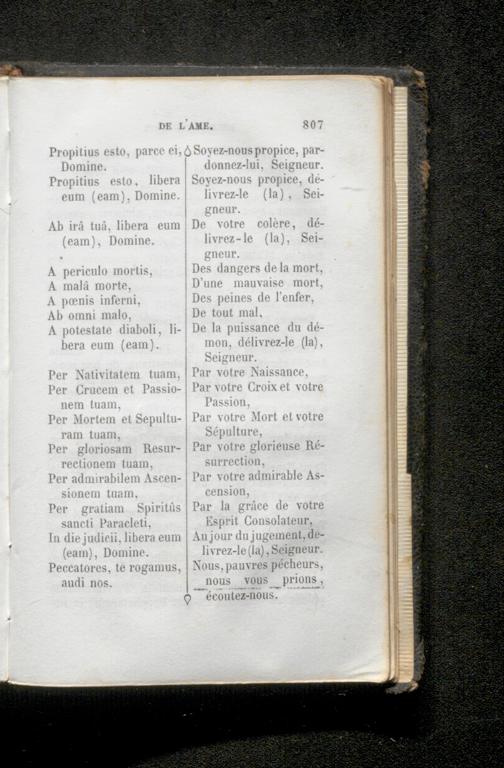 DE L'AME. 807

Propitius esto, parce ei, Domine.
Propitius esto, libera eum (eam), Domine.

Ab irâ tuâ, libera eum (eam), Domine.

A periculo mortis,
A malâ morte,
A pœnis inferni,
Ab omni malo,
A potestate diaboli, libera eum (eam).

Per Nativitatem tuam,
Per Crucem et Passionem tuam,
Per Mortem et Sepulturam tuam,
Per gloriosam Resurrectionem tuam,
Per admirabilem Ascensionem tuam,
Per gratiam Spiritûs sancti Paracleti,
In die judicii, libera eum (eam), Domine.
Peccatores, te rogamus, audi nos.

Soyez-nous propice, pardonnez-lui, Seigneur.
Soyez-nous propice, délivrez-le (la), Seigneur.
De votre colère, délivrez-le (la), Seigneur.
Des dangers de la mort,
D'une mauvaise mort,
Des peines de l'enfer,
De tout mal,
De la puissance du démon, délivrez-le (la), Seigneur.
Par votre Naissance,
Par votre Croix et votre Passion,
Par votre Mort et votre Sépulture,
Par votre glorieuse Résurrection,
Par votre admirable Ascension,
Par la grâce de votre Esprit Consolateur,
Au jour du jugement, délivrez-le (la), Seigneur.
Nous, pauvres pécheurs, nous vous prions, écoutez-nous.